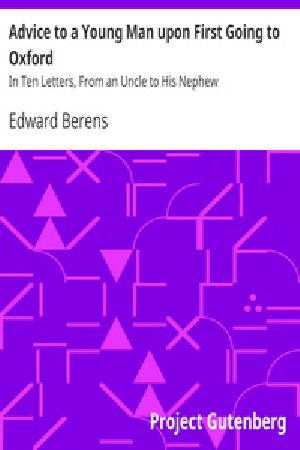 Advice to a Young Man upon First Going to Oxford

In Ten Letters, From an Uncle to His Nephew

Edward Berens

Project Gutenberg